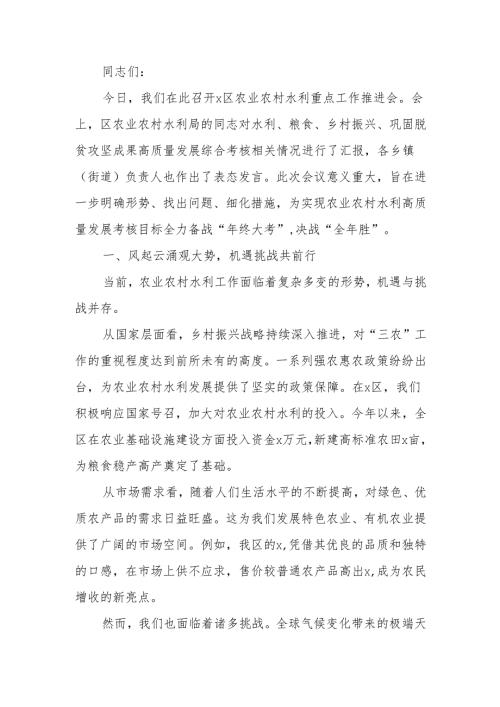 同志们：

今日，我们在此召开x区农业农村水利重点工作推进会。会上，区农业农村水利局的同志对水利、粮食、乡村振兴、巩固脱贫攻坚成果高质量发展综合考核相关情况进行了汇报，各乡镇（街道）负责人也作出了表态发言。此次会议意义重大，旨在进一步明确形势、找出问题、细化措施，为实现农业农村水利高质量发展考核目标全力备战“年终大考”，决战“全年胜”。

一、风起云涌观大势，机遇挑战共前行

当前，农业农村水利工作面临着复杂多变的形势，机遇与挑战并存。

从国家层面看，乡村振兴战略持续深入推进，对“三农”工作的重视程度达到前所未有的高度。一系列强农惠农政策纷纷出台，为农业农村水利发展提供了坚实的政策保障。在x区，我们积极响应国家号召，加大对农业农村水利的投入。今年以来，全区在农业基础设施建设方面投入资金x万元，新建高标准农田x亩，为粮食稳产高产奠定了基础。

从市场需求看，随着人们生活水平的不断提高，对绿色、优质农产品的需求日益旺盛。这为我们发展特色农业、有机农业提供了广阔的市场空间。例如，我区的x，凭借其优良的品质和独特的口感，在市场上供不应求，售价较普通农产品高出x，成为农民增收的新亮点。

然而，我们也面临着诸多挑战。全球气候变化带来的极端天